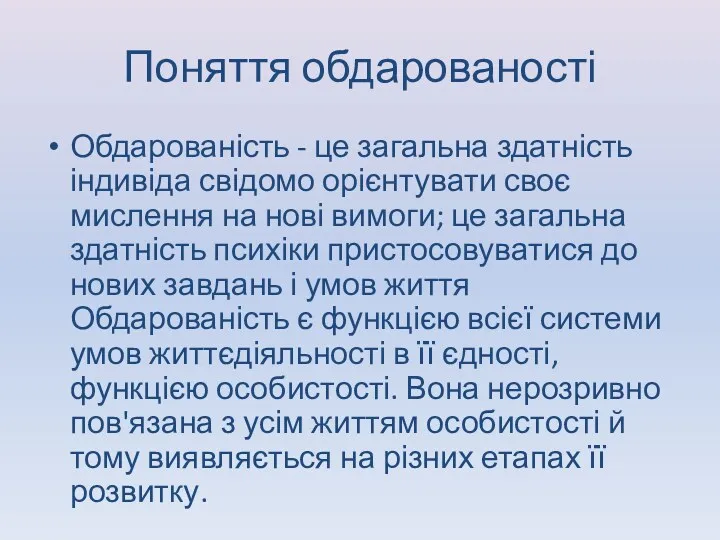 Поняття обдарованості

• Обдарованість - це загальна здатність індивіда свідомо орієнтувати своє мислення на нові вимоги; це загальна здатність психіки пристосовуватися до нових завдань і умов життя Обдарованість є функцією всієї системи умов життєдіяльності в її єдності, функцією особистості. Вона нерозривно пов'язана з усім життям особистості й тому виявляється на різних етапах її розвитку.